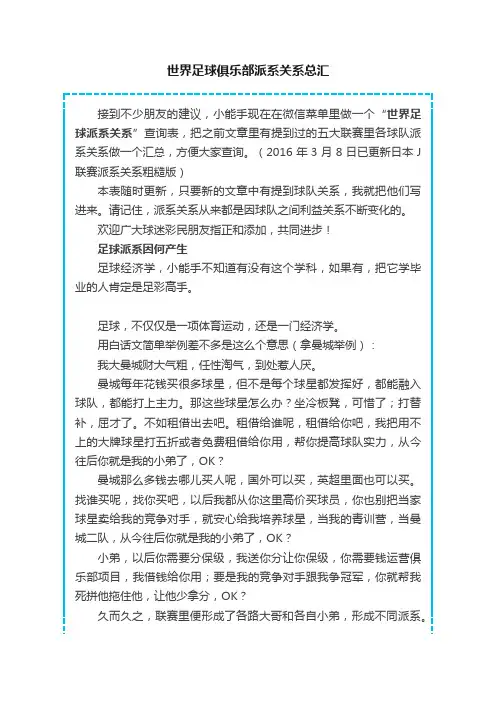 世界足球俱乐部派系关系总汇

接到不少朋友的建议，小能手现在在微信菜单里做一个“世界足球派系关系”查询表，把之前文章里有提到过的五大联赛里各球队派系关系做一个汇总，方便大家查询。（2016 年 3 月 8 日已更新日本 J 联赛派系关系粗糙版）

本表随时更新，只要新的文章中有提到球队关系，我就把他们写进来。请记住，派系关系从来都是因球队之间利益关系不断变化的。

欢迎广大球迷彩民朋友指正和添加，共同进步！

足球派系因何产生

足球经济学，小能手不知道有没有这个学科，如果有，把它学毕业的人肯定是足彩高手。

足球，不仅仅是一项体育运动，还是一门经济学。

用白话文简单举例差不多是这么个意思（拿曼城举例）：

我大曼城财大气粗，任性淘气，到处惹人厌。

曼城每年花钱买很多球星，但不是每个球星都发挥好，都能融入球队，都能打上主力。那这些球星怎么办？坐冷板凳，可惜了；打替补，屈才了。不如租借出去吧。租借给谁呢，租借给你吧，我把用不上的大牌球星打五折或者免费租借给你用，帮你提高球队实力，从今往后你就是我的小弟了，OK？

曼城那么多钱去哪儿买人呢，国外可以买，英超里面也可以买。找谁买呢，找你买吧，以后我都从你这里高价买球员，你也别把当家球星卖给我的竞争对手，就安心给我培养球星，当我的青训营，当曼城二队，从今往后你就是我的小弟了，OK？

小弟，以后你需要分保级，我送你分让你保级，你需要钱运营俱乐部项目，我借钱给你用；要是我的竞争对手跟我争冠军，你就帮我死拼他拖住他，让他少拿分，OK？

久而久之，联赛里便形成了各路大哥和各自小弟，形成不同派系。